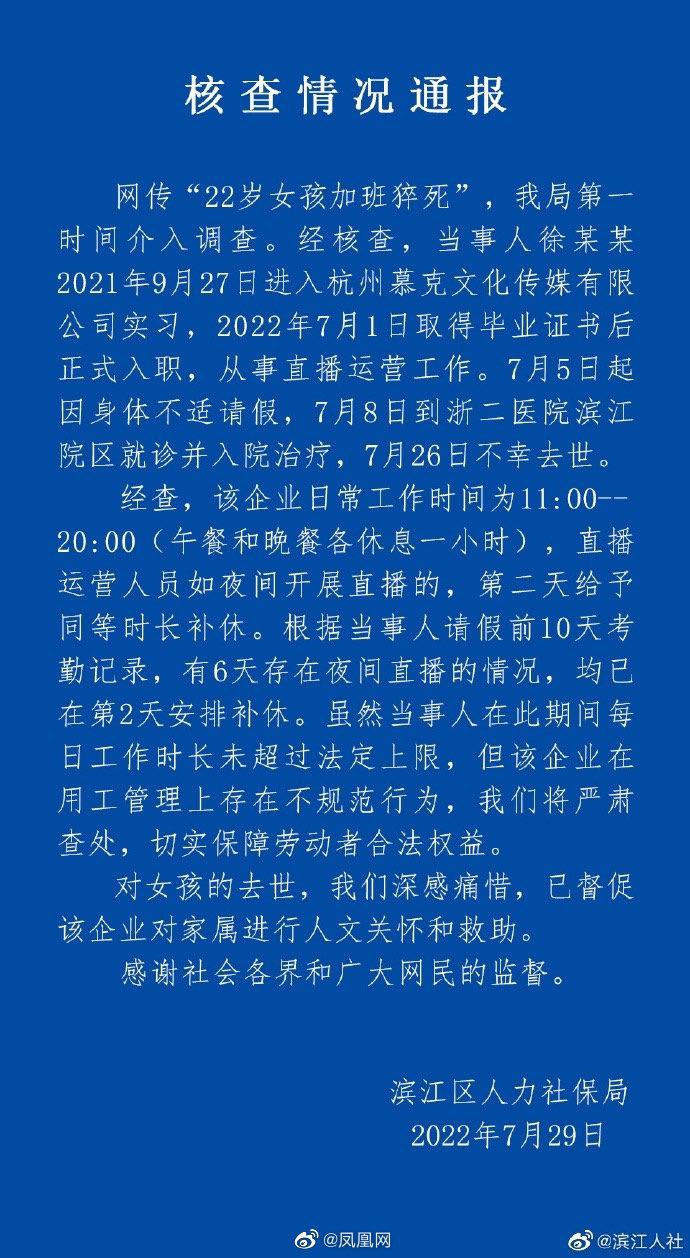 核查情况通报

网传“22岁女孩加班猝死”，我局第一时间介入调查。经核查，当事人徐某某2021年9月27日进入杭州慕克文化传媒有限公司实习，2022年7月1日取得毕业证书后正式入职，从事直播运营工作。7月5日起因身体不适请假，7月8日到浙二医院滨江院区就诊并入院治疗，7月26日不幸去世。

经查，该企业日常工作时间为11:00--20:00（午餐和晚餐各休息一小时），直播运营人员如夜间开展直播的，第二天给予同等时长补休。根据当事人请假前10天考勤记录，有6天存在夜间直播的情况，均已在第2天安排补休。虽然当事人在此期间每日工作时长未超过法定上限，但该企业在用工管理上存在不规范行为，我们将严肃查处，切实保障劳动者合法权益。

对女孩的去世，我们深感痛惜，已督促该企业对家属进行人文关怀和救助。

感谢社会各界和广大网民的监督。

滨江区人力社保局
2022年7月29日

@凤凰网 @滨江人社